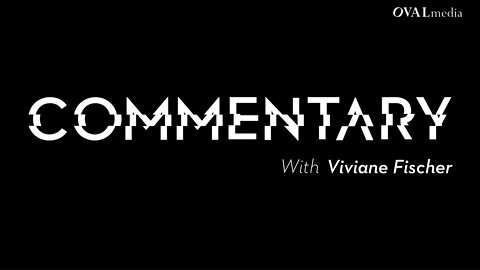 OVALmedia

COMMENTARY

With Viviane Fischer